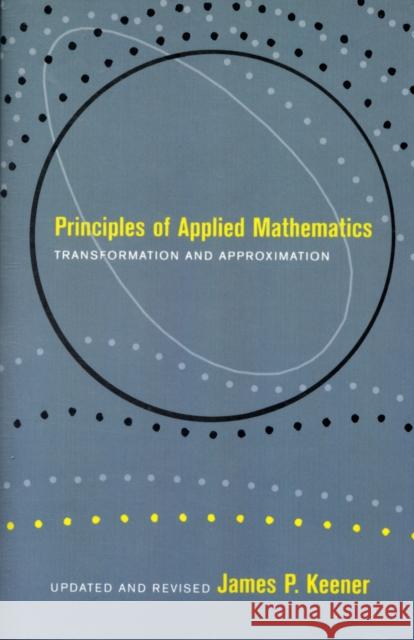 Principles of Applied Mathematics
TRANSFORMATION AND APPROXIMATION

UPDATED AND REVISED James P. Keener

KRAINA KSIĄŻEK